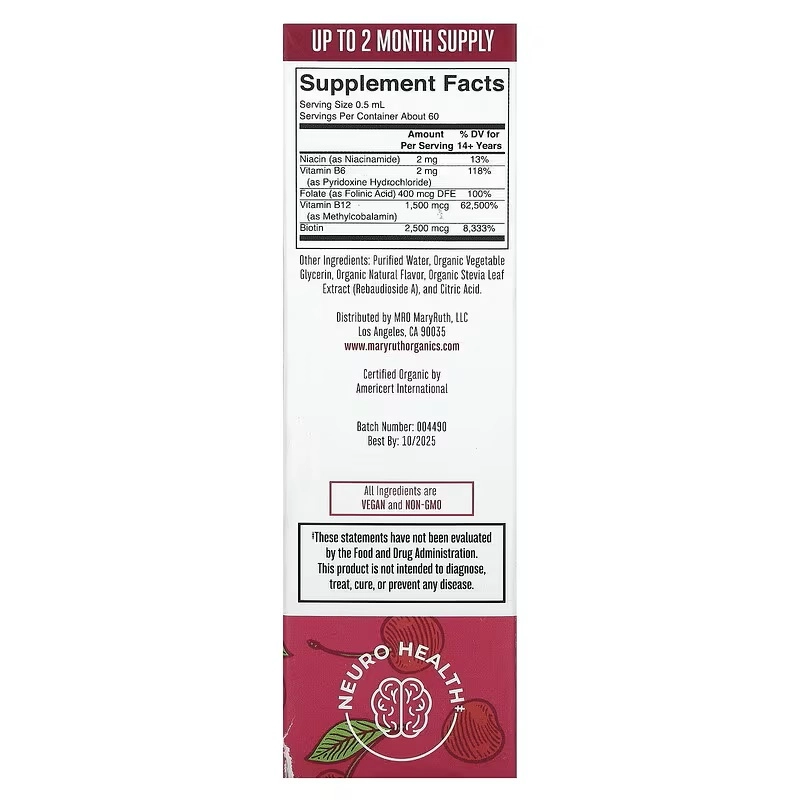 UP TO 2 MONTH SUPPLY

Supplement Facts

Serving Size 0.5 mL
Servings Per Container About 60

| | Amount Per Serving | % DV for 14+ Years |
|---|---|---|
| Niacin (as Niacinamide) | 2 mg | 13% |
| Vitamin B6 (as Pyridoxine Hydrochloride) | 2 mg | 118% |
| Folate (as Folinic Acid) | 400 mcg DFE | 100% |
| Vitamin B12 (as Methylcobalamin) | 1,500 mcg | 62,500% |
| Biotin | 2,500 mcg | 8,333% |

Other Ingredients: Purified Water, Organic Vegetable Glycerin, Organic Natural Flavor, Organic Stevia Leaf Extract (Rebaudioside A), and Citric Acid.

Distributed by MRO MaryRuth, LLC
Los Angeles, CA 90035
www.maryruthorganics.com

Certified Organic by
Americert International

Batch Number: 004490
Best By: 10/2025

All Ingredients are
VEGAN and NON-GMO

‡These statements have not been evaluated by the Food and Drug Administration. This product is not intended to diagnose, treat, cure, or prevent any disease.

NEURO HEALTH‡